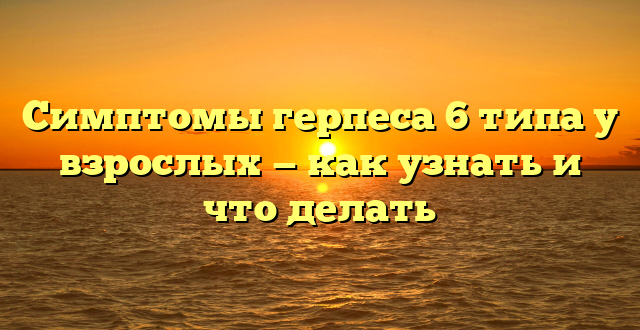 Симптомы герпеса 6 типа у взрослых – как узнать и что делать